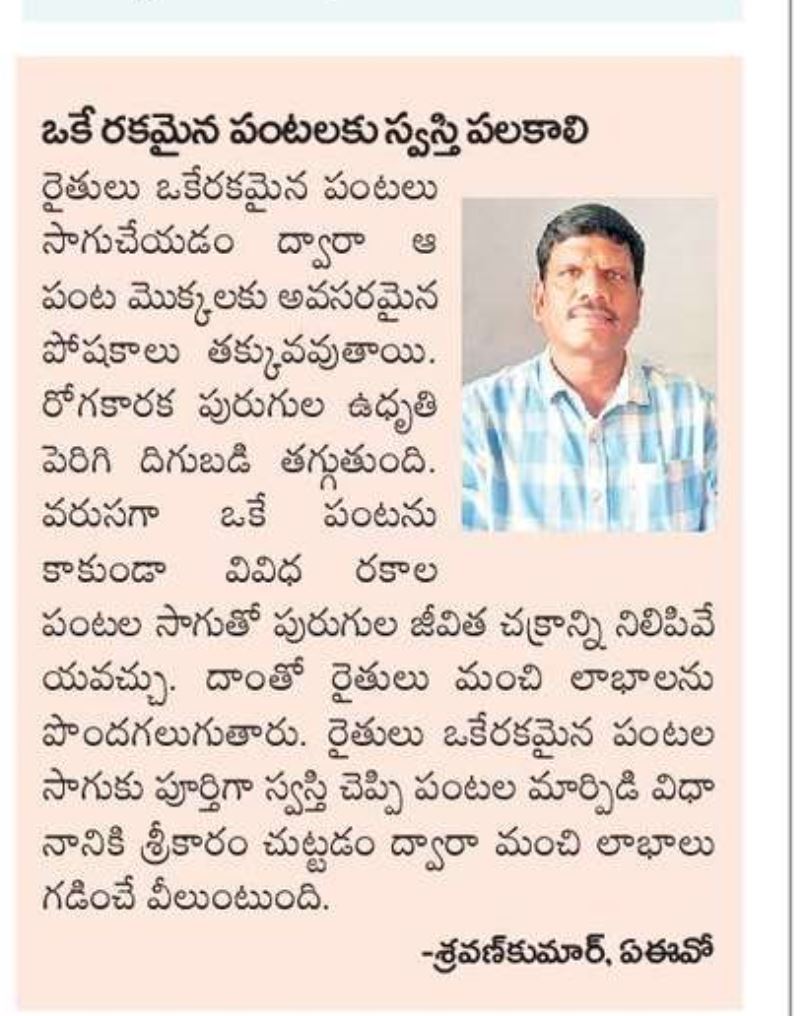 ఒకే రకమైన పంటలకు స్వస్తి పలకాలి

రైతులు ఒకేరకమైన పంటలు సాగుచేయడం ద్వారా ఆ పంట మొక్కలకు అవసరమైన పోషకాలు తక్కువవుతాయి. రోగకారక పురుగుల ఉధృతి పెరిగి దిగుబడి తగ్గుతుంది. వరుసగా ఒకే పంటను కాకుండా వివిధ రకాల పంటల సాగుతో పురుగుల జీవిత చక్రాన్ని నిలిపివేయవచ్చు. దాంతో రైతులు మంచి లాభాలను పొందగలుగుతారు. రైతులు ఒకేరకమైన పంటల సాగుకు పూర్తిగా స్వస్తి చెప్పి పంటల మార్పిడి విధానానికి శ్రీకారం చుట్టడం ద్వారా మంచి లాభాలు గడించే వీలుంటుంది.

-శ్రవణ్‌కుమార్, ఏఈవో